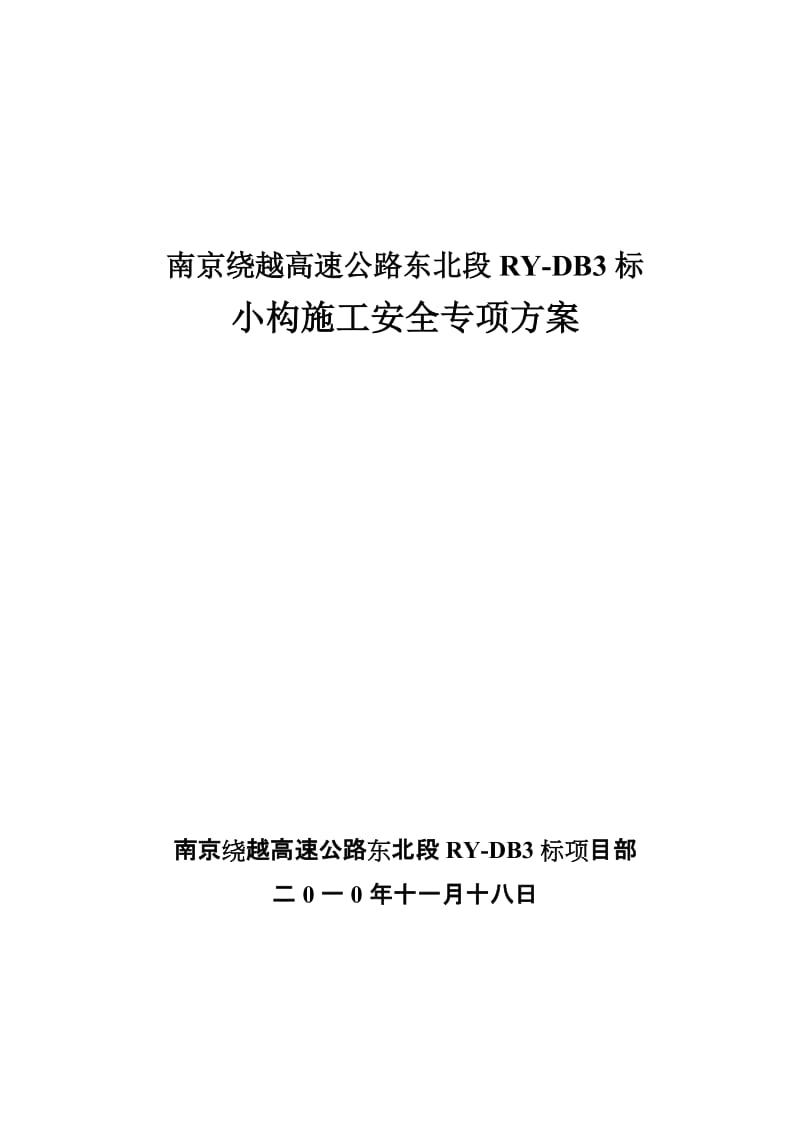 南京绕越高速公路东北段 RY-DB3 标
小构施工安全专项方案

南京绕越高速公路东北段 RY-DB3 标项目部
二 0 一 0 年十一月十八日